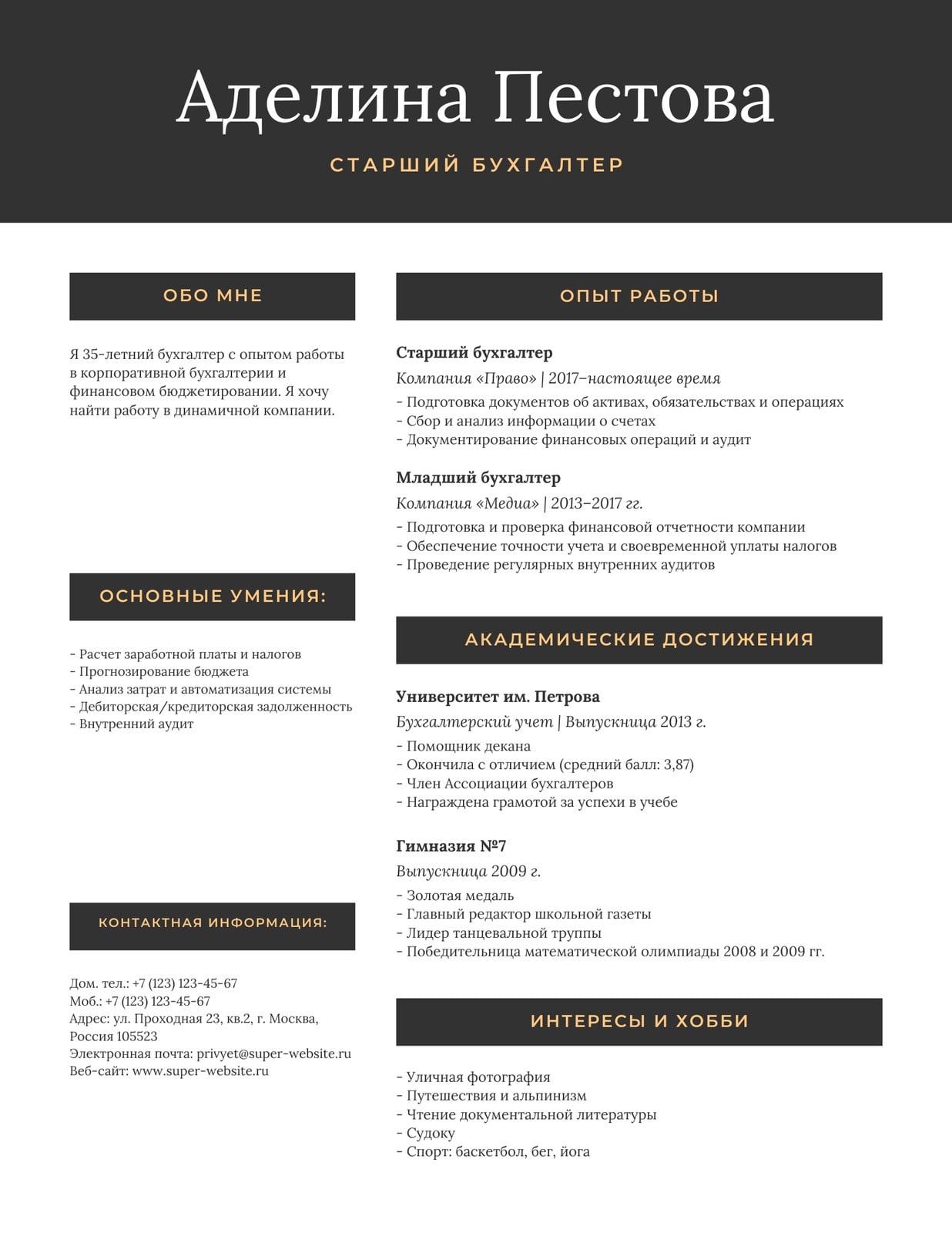 Аделина Пестова

СТАРШИЙ БУХГАЛТЕР

ОБО МНЕ

Я 35-летний бухгалтер с опытом работы в корпоративной бухгалтерии и финансовом бюджетировании. Я хочу найти работу в динамичной компании.

ОСНОВНЫЕ УМЕНИЯ:

- Расчет заработной платы и налогов
- Прогнозирование бюджета
- Анализ затрат и автоматизация системы
- Дебиторская/кредиторская задолженность
- Внутренний аудит

КОНТАКТНАЯ ИНФОРМАЦИЯ:

Дом. тел.: +7 (123) 123-45-67
Моб.: +7 (123) 123-45-67
Адрес: ул. Проходная 23, кв.2, г. Москва, Россия 105523
Электронная почта: privyet@super-website.ru
Веб-сайт: www.super-website.ru

ОПЫТ РАБОТЫ

Старший бухгалтер
Компания «Право» | 2017–настоящее время
- Подготовка документов об активах, обязательствах и операциях
- Сбор и анализ информации о счетах
- Документирование финансовых операций и аудит

Младший бухгалтер
Компания «Медиа» | 2013–2017 гг.
- Подготовка и проверка финансовой отчетности компании
- Обеспечение точности учета и своевременной уплаты налогов
- Проведение регулярных внутренних аудитов

АКАДЕМИЧЕСКИЕ ДОСТИЖЕНИЯ

Университет им. Петрова
Бухгалтерский учет | Выпускница 2013 г.
- Помощник декана
- Окончила с отличием (средний балл: 3,87)
- Член Ассоциации бухгалтеров
- Награждена грамотой за успехи в учебе

Гимназия №7
Выпускница 2009 г.
- Золотая медаль
- Главный редактор школьной газеты
- Лидер танцевальной труппы
- Победительница математической олимпиады 2008 и 2009 гг.

ИНТЕРЕСЫ И ХОББИ

- Уличная фотография
- Путешествия и альпинизм
- Чтение документальной литературы
- Судоку
- Спорт: баскетбол, бег, йога